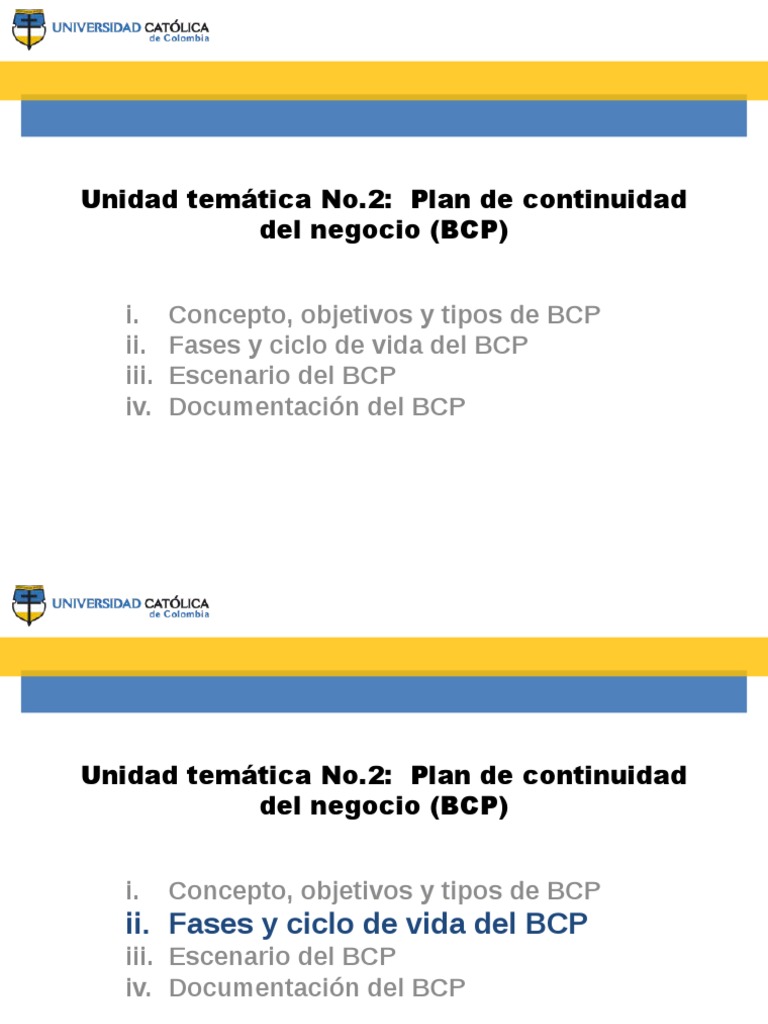 UNIVERSIDAD CATÓLICA de Colombia

Unidad temática No.2: Plan de continuidad del negocio (BCP)

i. Concepto, objetivos y tipos de BCP
ii. Fases y ciclo de vida del BCP
iii. Escenario del BCP
iv. Documentación del BCP

UNIVERSIDAD CATÓLICA de Colombia

Unidad temática No.2: Plan de continuidad del negocio (BCP)

i. Concepto, objetivos y tipos de BCP
ii. Fases y ciclo de vida del BCP
iii. Escenario del BCP
iv. Documentación del BCP